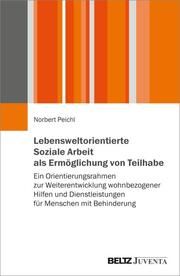 Norbert Peichl

Lebensweltorientierte Soziale Arbeit als Ermöglichung von Teilhabe

Ein Orientierungsrahmen zur Weiterentwicklung wohnbezogener Hilfen und Dienstleistungen für Menschen mit Behinderung

BELTZ JUVENTA